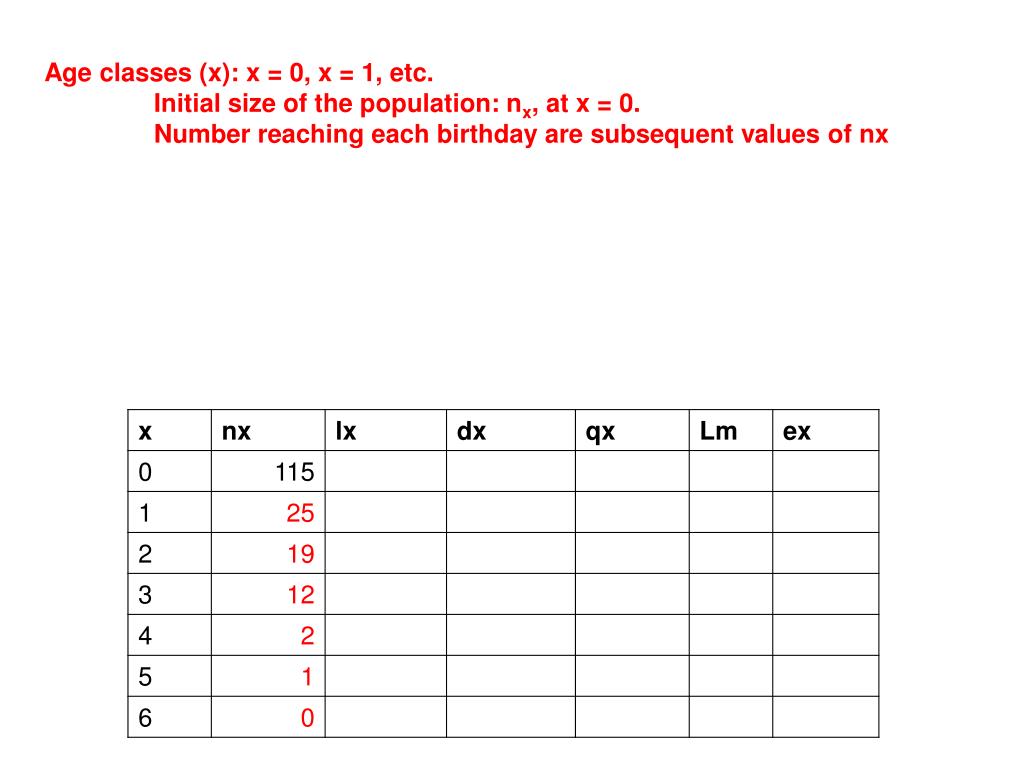 Age classes (x): x = 0, x = 1, etc.

Initial size of the population: $n_x$, at x = 0.

Number reaching each birthday are subsequent values of nx

| x | nx | lx | dx | qx | Lm | ex |
|---|---|---|---|---|---|---|
| 0 | 115 | | | | | |
| 1 | 25 | | | | | |
| 2 | 19 | | | | | |
| 3 | 12 | | | | | |
| 4 | 2 | | | | | |
| 5 | 1 | | | | | |
| 6 | 0 | | | | | |